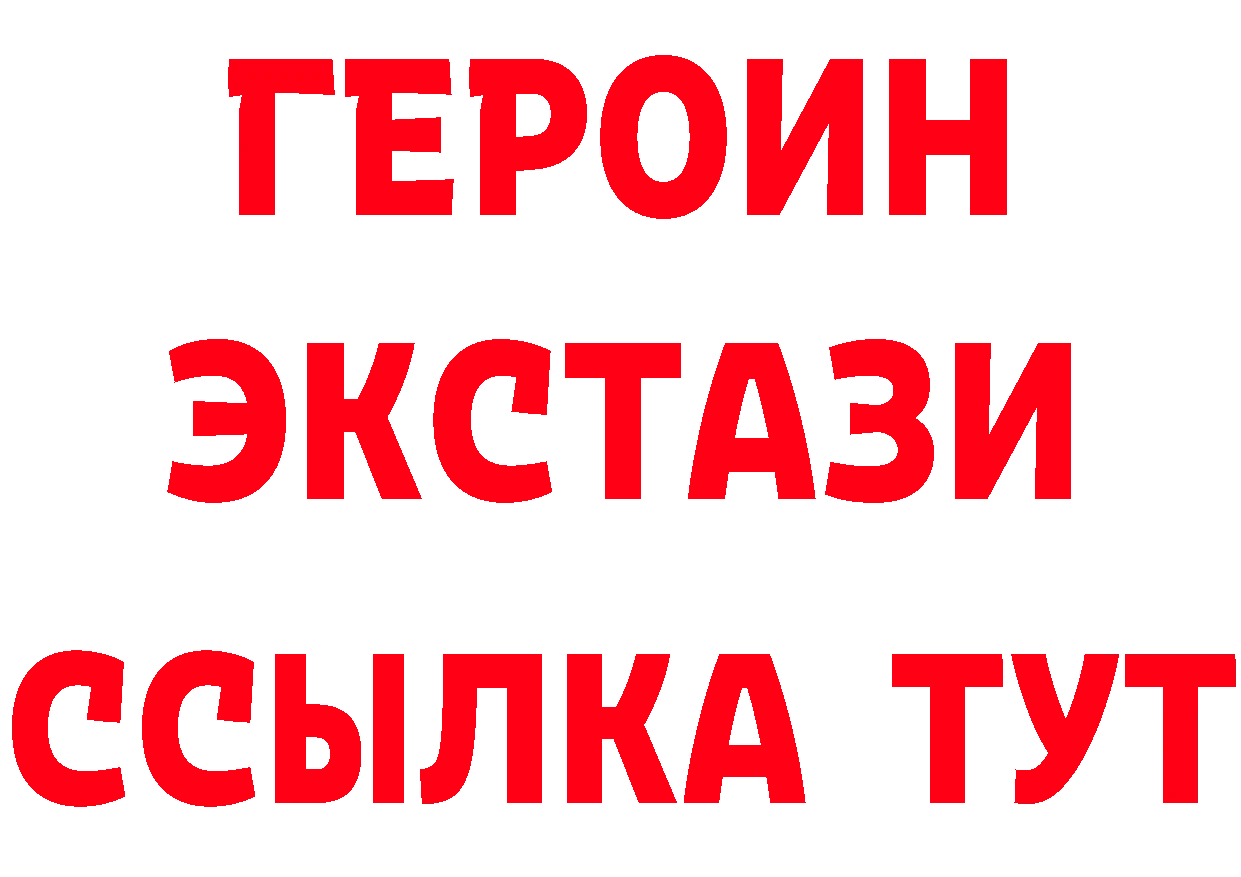 ГЕРОИН
ЭКСТАЗИ
ССЫЛКА ТУТ